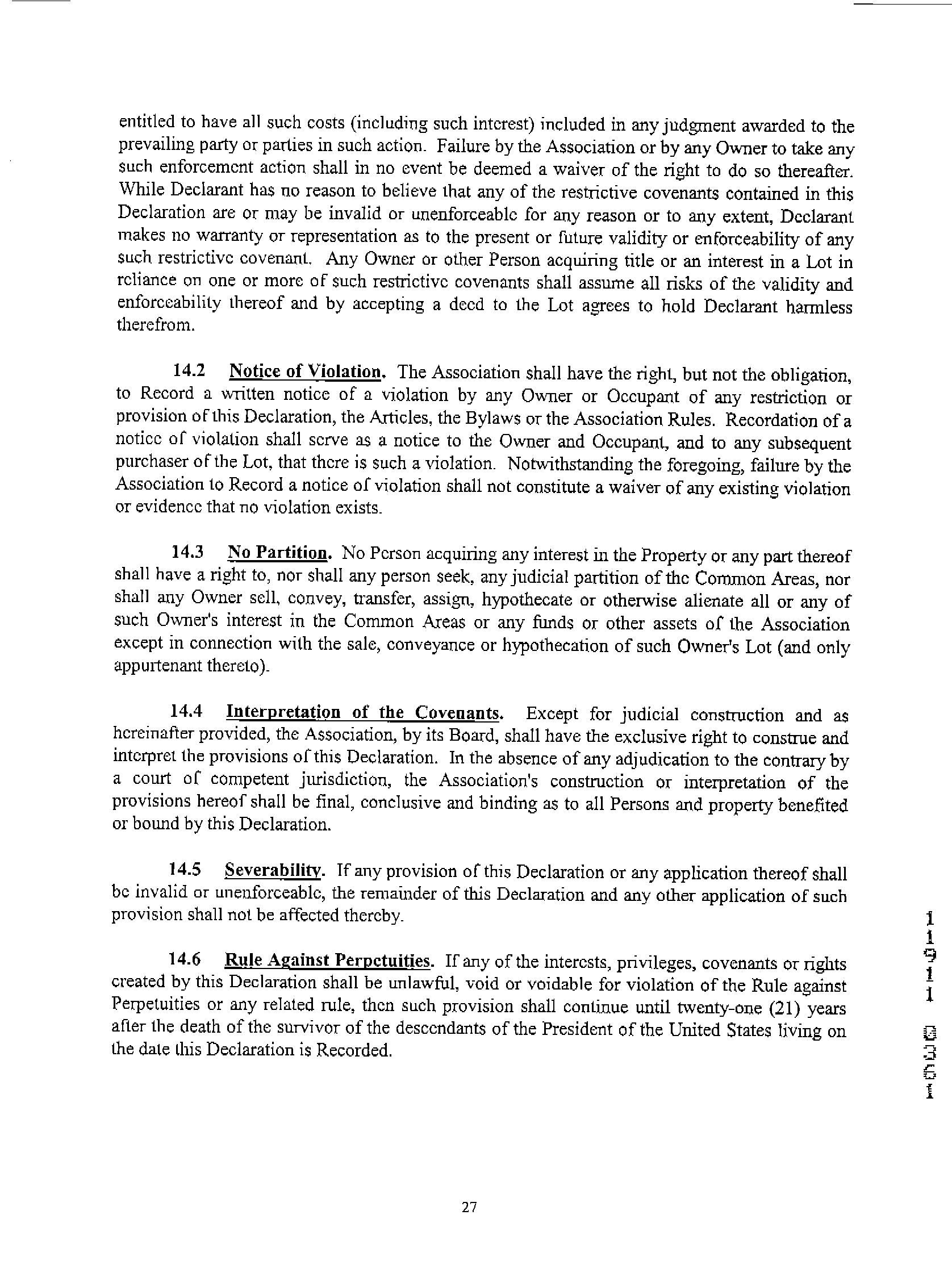 entitled to have all such costs (including such interest) included in any judgment awarded to the prevailing party or parties in such action. Failure by the Association or by any Owner to take any such enforcement action shall in no event be deemed a waiver of the right to do so thereafter. While Declarant has no reason to believe that any of the restrictive covenants contained in this Declaration are or may be invalid or unenforceable for any reason or to any extent, Declarant makes no warranty or representation as to the present or future validity or enforceability of any such restrictive covenant. Any Owner or other Person acquiring title or an interest in a Lot in reliance on one or more of such restrictive covenants shall assume all risks of the validity and enforceability thereof and by accepting a deed to the Lot agrees to hold Declarant harmless therefrom.

14.2 Notice of Violation. The Association shall have the right, but not the obligation, to Record a written notice of a violation by any Owner or Occupant of any restriction or provision of this Declaration, the Articles, the Bylaws or the Association Rules. Recordation of a notice of violation shall serve as a notice to the Owner and Occupant, and to any subsequent purchaser of the Lot, that there is such a violation. Notwithstanding the foregoing, failure by the Association to Record a notice of violation shall not constitute a waiver of any existing violation or evidence that no violation exists.

14.3 No Partition. No Person acquiring any interest in the Property or any part thereof shall have a right to, nor shall any person seek, any judicial partition of the Common Areas, nor shall any Owner sell, convey, transfer, assign, hypothecate or otherwise alienate all or any of such Owner's interest in the Common Areas or any funds or other assets of the Association except in connection with the sale, conveyance or hypothecation of such Owner's Lot (and only appurtenant thereto).

14.4 Interpretation of the Covenants. Except for judicial construction and as hereinafter provided, the Association, by its Board, shall have the exclusive right to construe and interpret the provisions of this Declaration. In the absence of any adjudication to the contrary by a court of competent jurisdiction, the Association's construction or interpretation of the provisions hereof shall be final, conclusive and binding as to all Persons and property benefited or bound by this Declaration.

14.5 Severability. If any provision of this Declaration or any application thereof shall be invalid or unenforceable, the remainder of this Declaration and any other application of such provision shall not be affected thereby.

14.6 Rule Against Perpetuities. If any of the interests, privileges, covenants or rights created by this Declaration shall be unlawful, void or voidable for violation of the Rule against Perpetuities or any related rule, then such provision shall continue until twenty-one (21) years after the death of the survivor of the descendants of the President of the United States living on the date this Declaration is Recorded.

11911 0361

27